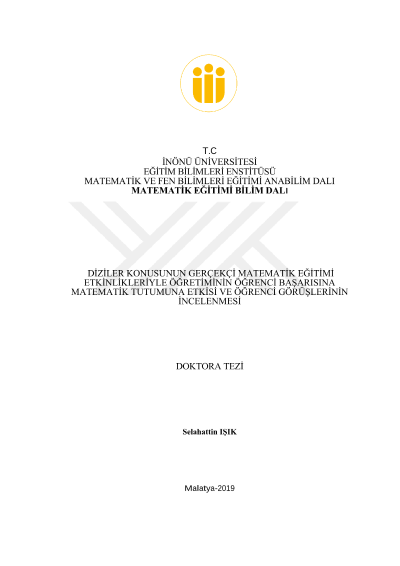 T.C
İNÖNÜ ÜNİVERSİTESİ
EĞİTİM BİLİMLERİ ENSTİTÜSÜ
MATEMATİK VE FEN BİLİMLERİ EĞİTİMİ ANABİLİM DALI
MATEMATİK EĞİTİMİ BİLİM DALı

DİZİLER KONUSUNUN GERÇEKÇİ MATEMATİK EĞİTİMİ ETKİNLİKLERİYLE ÖĞRETİMİNİN ÖĞRENCİ BAŞARISINA MATEMATİK TUTUMUNA ETKİSİ VE ÖĞRENCİ GÖRÜŞLERİNİN İNCELENMESİ

DOKTORA TEZİ

Selahattin IŞIK

Malatya-2019